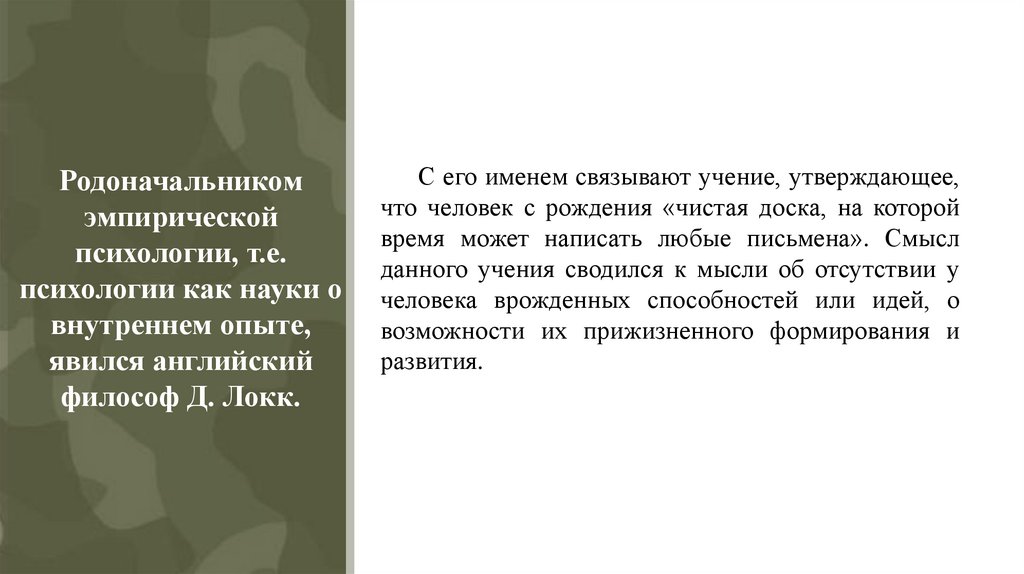 Родоначальником эмпирической психологии, т.е. психологии как науки о внутреннем опыте, явился английский философ Д. Локк.

С его именем связывают учение, утверждающее, что человек с рождения «чистая доска, на которой время может написать любые письмена». Смысл данного учения сводился к мысли об отсутствии у человека врожденных способностей или идей, о возможности их прижизненного формирования и развития.